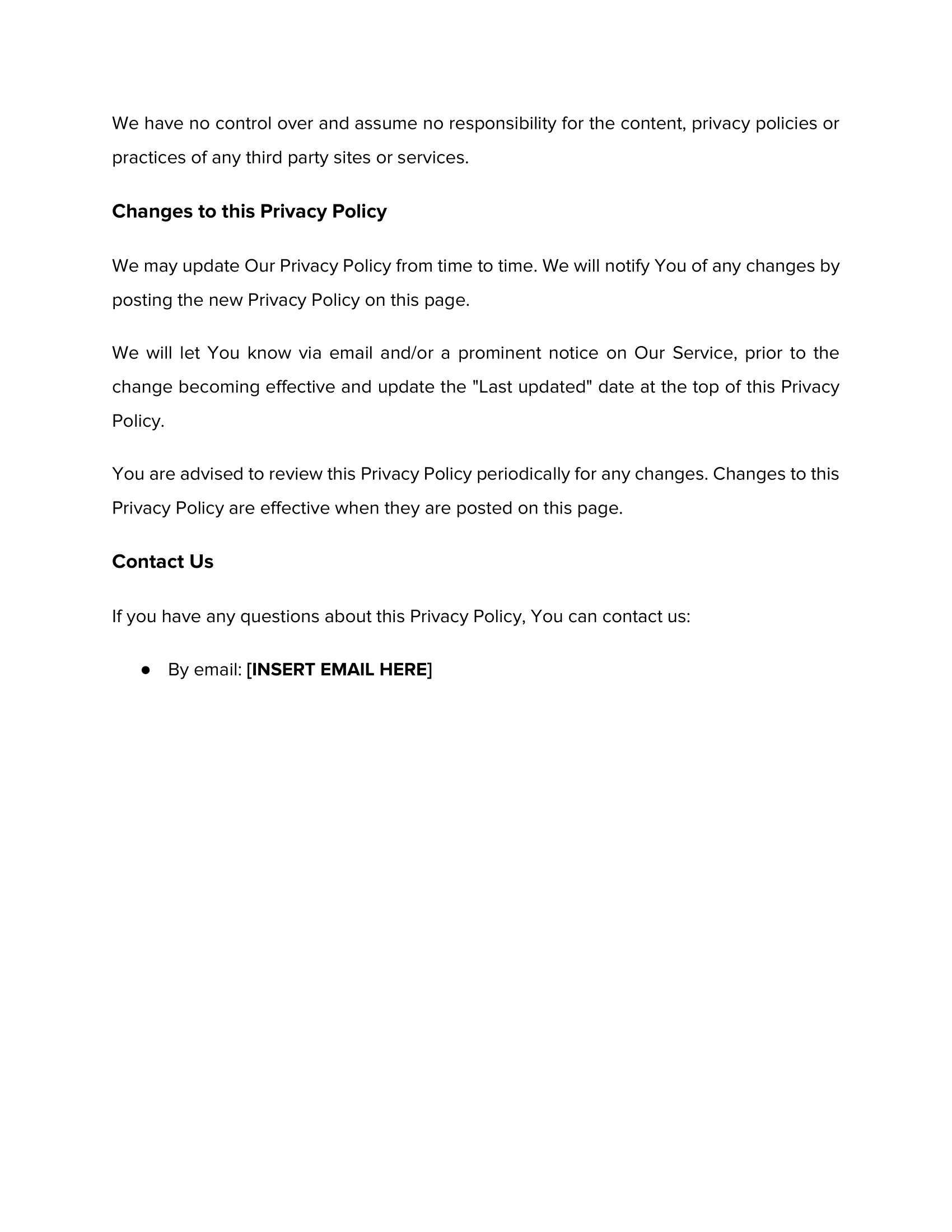 We have no control over and assume no responsibility for the content, privacy policies or practices of any third party sites or services.

Changes to this Privacy Policy

We may update Our Privacy Policy from time to time. We will notify You of any changes by posting the new Privacy Policy on this page.

We will let You know via email and/or a prominent notice on Our Service, prior to the change becoming effective and update the "Last updated" date at the top of this Privacy Policy.

You are advised to review this Privacy Policy periodically for any changes. Changes to this Privacy Policy are effective when they are posted on this page.

Contact Us

If you have any questions about this Privacy Policy, You can contact us:

● By email: [INSERT EMAIL HERE]